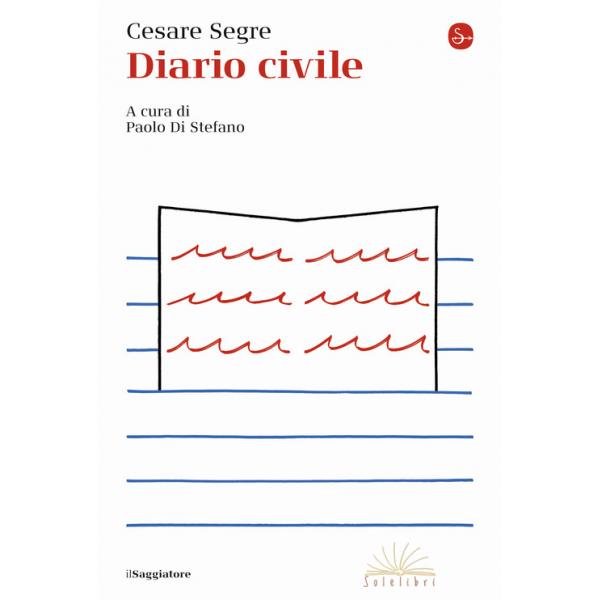 Cesare Segre

Diario civile

A cura di
Paolo Di Stefano

ilSaggiatore

Solelibri